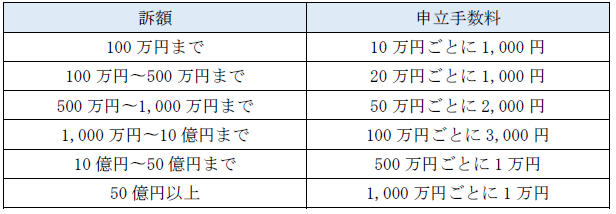 | 訴額 | 申立手数料 |
|---|---|
| 100 万円まで | 10 万円ごとに 1,000 円 |
| 100 万円～500 万円まで | 20 万円ごとに 1,000 円 |
| 500 万円～1,000 万円まで | 50 万円ごとに 2,000 円 |
| 1,000 万円～10 億円まで | 100 万円ごとに 3,000 円 |
| 10 億円～50 億円まで | 500 万円ごとに 1 万円 |
| 50 億円以上 | 1,000 万円ごとに 1 万円 |